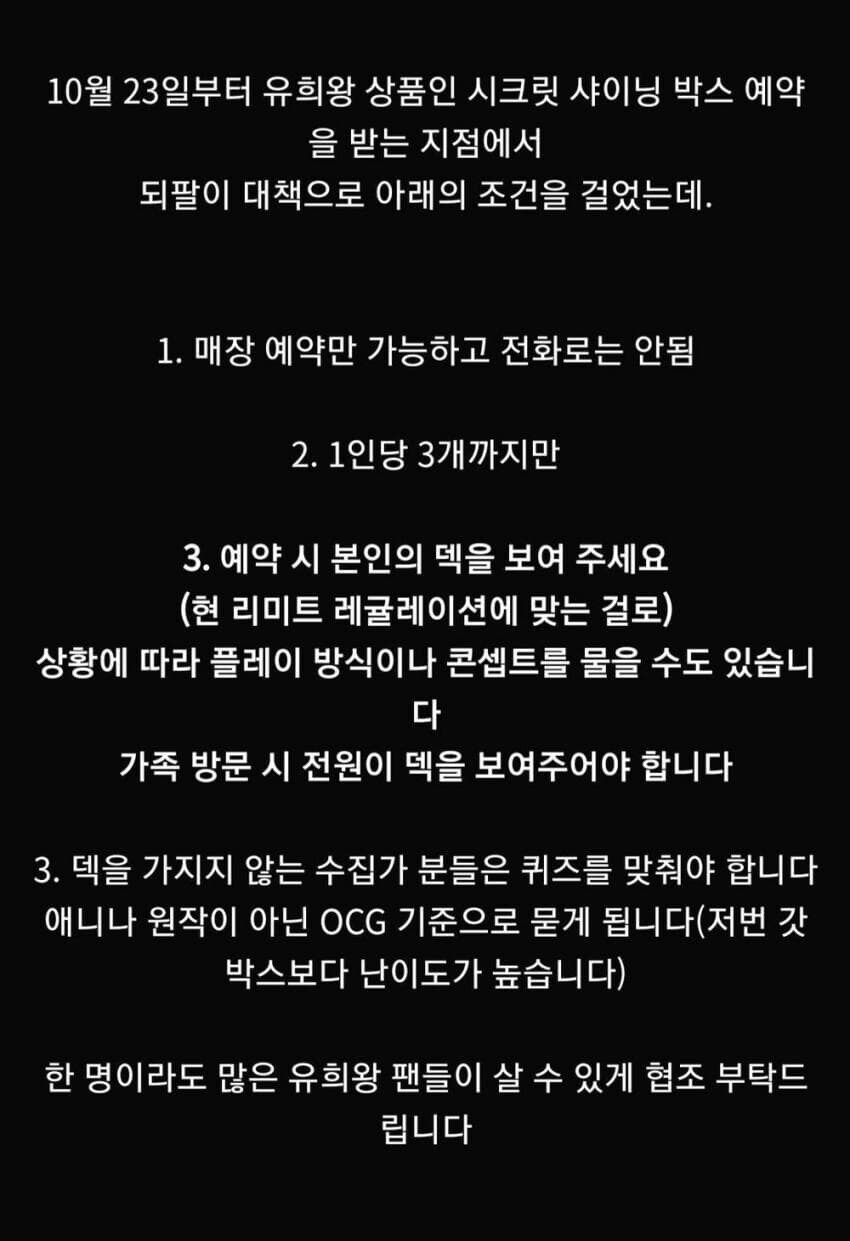 10월 23일부터 유희왕 상품인 시크릿 샤이닝 박스 예약을 받는 지점에서
되팔이 대책으로 아래의 조건을 걸었는데.

1. 매장 예약만 가능하고 전화로는 안됨

2. 1인당 3개까지만

3. 예약 시 본인의 덱을 보여 주세요
(현 리미트 레귤레이션에 맞는 걸로)
상황에 따라 플레이 방식이나 콘셉트를 물을 수도 있습니다
가족 방문 시 전원이 덱을 보여주어야 합니다

3. 덱을 가지지 않는 수집가 분들은 퀴즈를 맞춰야 합니다
애니나 원작이 아닌 OCG 기준으로 묻게 됩니다(저번 갓 박스보다 난이도가 높습니다)

한 명이라도 많은 유희왕 팬들이 살 수 있게 협조 부탁드립니다